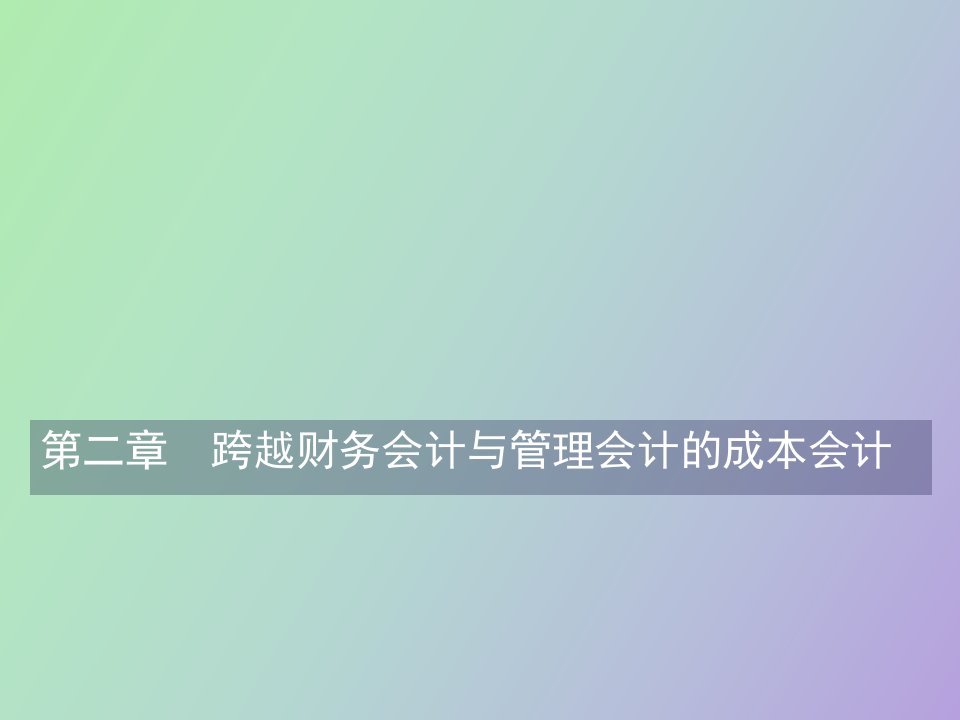 第二章　跨越财务会计与管理会计的成本会计